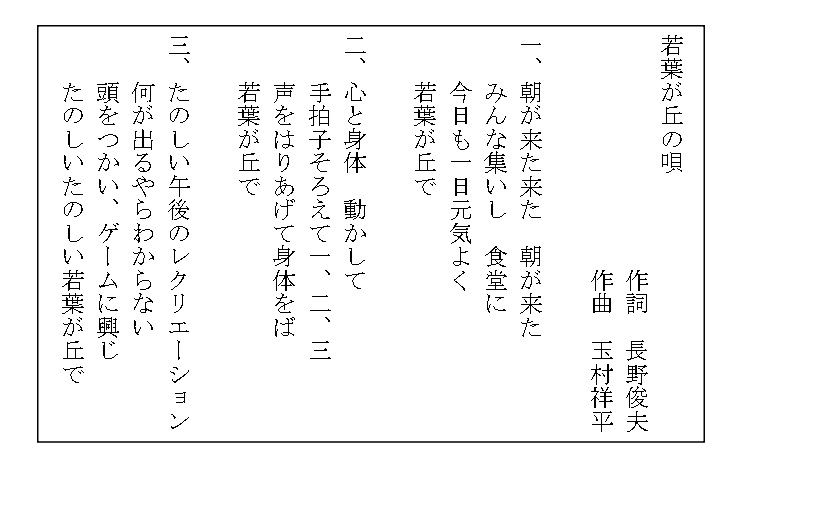 若葉が丘の唄

作詞 長野俊夫
作曲 玉村祥平

一、朝が来た来た 朝が来た
みんな集いし 食堂に
今日も一日元気よく
若葉が丘で

二、心と身体 動かして
手拍子そろえて一、二、三
声をはりあげて身体をば
若葉が丘で

三、たのしい午後のレクリエーション
何が出るやらわからない
頭をつかい、ゲームに興じ
たのしいたのしい若葉が丘で